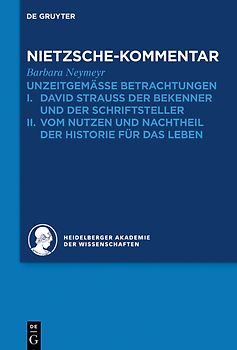 DE GRUYTER

NIETZSCHE-KOMMENTAR

Barbara Neymeyr

UNZEITGEMÄSSE BETRACHTUNGEN
I. DAVID STRAUSS DER BEKENNER UND DER SCHRIFTSTELLER
II. VOM NUTZEN UND NACHTHEIL DER HISTORIE FÜR DAS LEBEN

HEIDELBERGER AKADEMIE DER WISSENSCHAFTEN

DE G